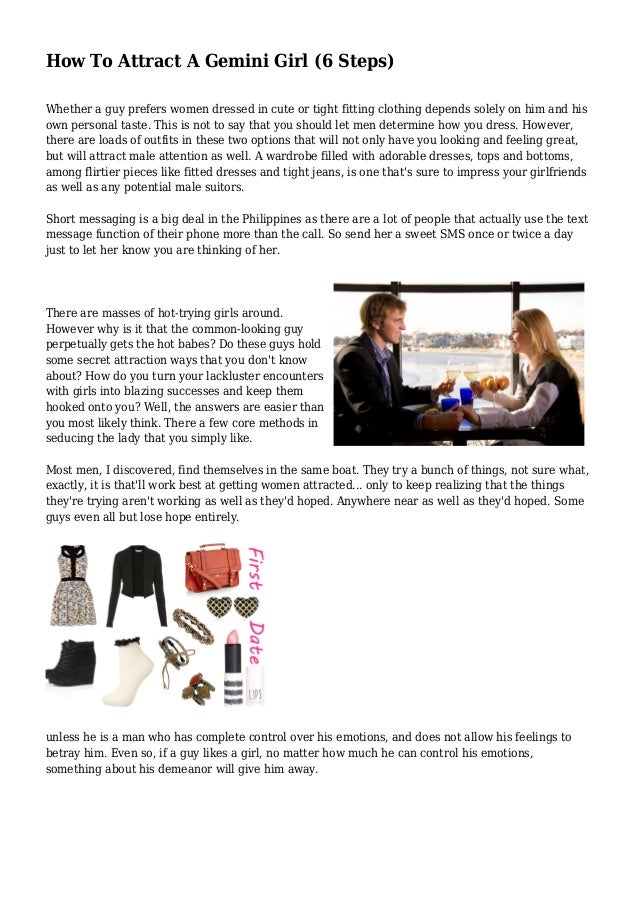 How To Attract A Gemini Girl (6 Steps)

Whether a guy prefers women dressed in cute or tight fitting clothing depends solely on him and his own personal taste. This is not to say that you should let men determine how you dress. However, there are loads of outfits in these two options that will not only have you looking and feeling great, but will attract male attention as well. A wardrobe filled with adorable dresses, tops and bottoms, among flirtier pieces like fitted dresses and tight jeans, is one that's sure to impress your girlfriends as well as any potential male suitors.

Short messaging is a big deal in the Philippines as there are a lot of people that actually use the text message function of their phone more than the call. So send her a sweet SMS once or twice a day just to let her know you are thinking of her.

There are masses of hot-trying girls around. However why is it that the common-looking guy perpetually gets the hot babes? Do these guys hold some secret attraction ways that you don't know about? How do you turn your lackluster encounters with girls into blazing successes and keep them hooked onto you? Well, the answers are easier than you most likely think. There a few core methods in seducing the lady that you simply like.

Most men, I discovered, find themselves in the same boat. They try a bunch of things, not sure what, exactly, it is that'll work best at getting women attracted... only to keep realizing that the things they're trying aren't working as well as they'd hoped. Anywhere near as well as they'd hoped. Some guys even all but lose hope entirely.

First Date

LIPS

unless he is a man who has complete control over his emotions, and does not allow his feelings to betray him. Even so, if a guy likes a girl, no matter how much he can control his emotions, something about his demeanor will give him away.